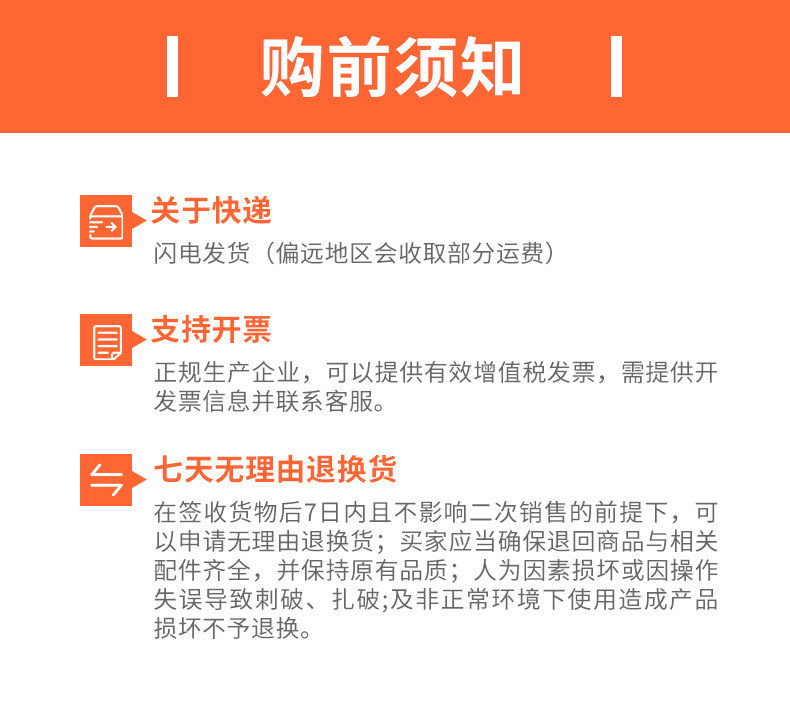 购前须知

关于快递
闪电发货（偏远地区会收取部分运费）

支持开票
正规生产企业，可以提供有效增值税发票，需提供开发票信息并联系客服。

七天无理由退换货
在签收货物后7日内且不影响二次销售的前提下，可以申请无理由退换货；买家应当确保退回商品与相关配件齐全，并保持原有品质；人为因素损坏或因操作失误导致刺破、扎破;及非正常环境下使用造成产品损坏不予退换。